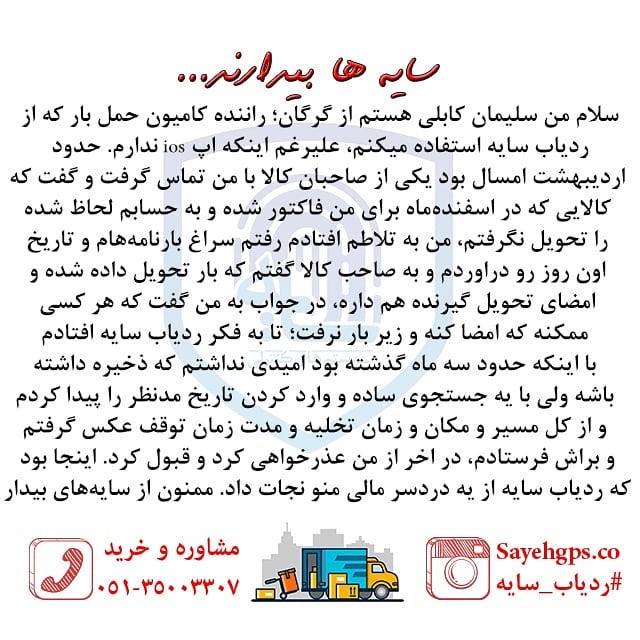 سایه ها بیدارند...

سلام من سلیمان کابلی هستم از گرگان؛ راننده کامیون حمل بار که از ردیاب سایه استفاده میکنم، علیرغم اینکه اپ ios ندارم. حدود اردیبهشت امسال بود یکی از صاحبان کالا با من تماس گرفت و گفت که کالایی که در اسفندماه برای من فاکتور شده و به حسابم لحاظ شده را تحویل نگرفتم، من به تلاطم افتادم رفتم سراغ بارنامه‌هام و تاریخ اون روز رو دراوردم و به صاحب کالا گفتم که بار تحویل داده شده و امضای تحویل گیرنده هم داره، در جواب به من گفت که هر کسی ممکنه که امضا کنه و زیر بار نرفت؛ تا به فکر ردیاب سایه افتادم با اینکه حدود سه ماه گذشته بود امیدی نداشتم که ذخیره داشته باشه ولی با یه جستجوی ساده و وارد کردن تاریخ مدنظر را پیدا کردم و از کل مسیر و مکان و زمان تخلیه و مدت زمان توقف عکس گرفتم و براش فرستادم، در اخر از من عذرخواهی کرد و قبول کرد. اینجا بود که ردیاب سایه از یه دردسر مالی منو نجات داد. ممنون از سایه‌های بیدار

مشاوره و خرید
۰۵۱-۳۵۰۰۳۳۰۷

Sayehgps.co
#ردیاب_سایه